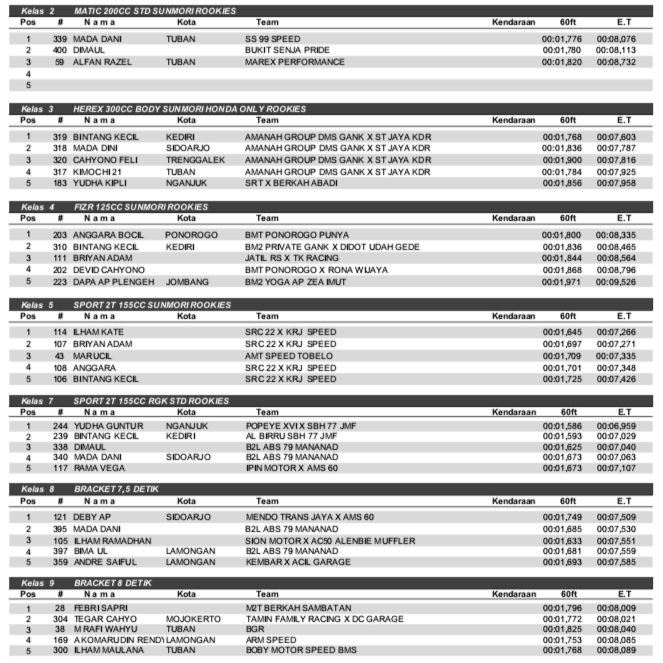 Kelas 2 MATIC 200CC STD SUNMORI ROOKIES

| Pos | # | N a m a | Kota | Team | Kendaraan | 60ft | E.T |
|---|---|---|---|---|---|---|---|
| 1 | 339 | MADA DANI | TUBAN | SS 99 SPEED | | 00:01,776 | 00:08,076 |
| 2 | 400 | DIMAUL | | BUKIT SENJA PRIDE | | 00:01,780 | 00:08,113 |
| 3 | 59 | ALFAN RAZEL | TUBAN | MAREX PERFORMANCE | | 00:01,820 | 00:08,732 |
| 4 | | | | | | | |
| 5 | | | | | | | |

Kelas 3 HEREX 300CC BODY SUNMORI HONDA ONLY ROOKIES

| Pos | # | N a m a | Kota | Team | Kendaraan | 60ft | E.T |
|---|---|---|---|---|---|---|---|
| 1 | 319 | BINTANG KECIL | KEDIRI | AMANAH GROUP DMS GANK X ST JAYA KDR | | 00:01,768 | 00:07,603 |
| 2 | 318 | MADA DINI | SIDOARJO | AMANAH GROUP DMS GANK X ST JAYA KDR | | 00:01,836 | 00:07,787 |
| 3 | 320 | CAHYONO FELI | TRENGGALEK | AMANAH GROUP DMS GANK X ST JAYA KDR | | 00:01,900 | 00:07,816 |
| 4 | 317 | KIMOCHI 21 | TUBAN | AMANAH GROUP DMS GANK X ST JAYA KDR | | 00:01,784 | 00:07,925 |
| 5 | 183 | YUDHA KIPLI | NGANJUK | SRT X BERKAH ABADI | | 00:01,856 | 00:07,958 |

Kelas 4 FIZR 125CC SUNMORI ROOKIES

| Pos | # | N a m a | Kota | Team | Kendaraan | 60ft | E.T |
|---|---|---|---|---|---|---|---|
| 1 | 203 | ANGGARA BOCIL | PONOROGO | BMT PONOROGO PUNYA | | 00:01,800 | 00:08,335 |
| 2 | 310 | BINTANG KECIL | KEDIRI | BM2 PRIVATE GANK X DIDOT UDAH GEDE | | 00:01,836 | 00:08,465 |
| 3 | 111 | BRIYAN ADAM | | JATIL RS X TK RACING | | 00:01,844 | 00:08,564 |
| 4 | 202 | DEVID CAHYONO | | BMT PONOROGO X RONA WIJAYA | | 00:01,868 | 00:08,796 |
| 5 | 223 | DAPA AP PLENGEH | JOMBANG | BM2 YOGA AP ZEA IMUT | | 00:01,971 | 00:09,526 |

Kelas 5 SPORT 2T 155CC SUNMORI ROOKIES

| Pos | # | N a m a | Kota | Team | Kendaraan | 60ft | E.T |
|---|---|---|---|---|---|---|---|
| 1 | 114 | ILHAM KATE | | SRC 22 X KRJ SPEED | | 00:01,645 | 00:07,266 |
| 2 | 107 | BRIYAN ADAM | | SRC 22 X KRJ SPEED | | 00:01,697 | 00:07,271 |
| 3 | 43 | MARUCIL | | AMT SPEED TOBELO | | 00:01,709 | 00:07,335 |
| 4 | 108 | ANGGARA | | SRC 22 X KRJ SPEED | | 00:01,701 | 00:07,348 |
| 5 | 106 | BINTANG KECIL | | SRC 22 X KRJ SPEED | | 00:01,725 | 00:07,426 |

Kelas 7 SPORT 2T 155CC RGK STD ROOKIES

| Pos | # | N a m a | Kota | Team | Kendaraan | 60ft | E.T |
|---|---|---|---|---|---|---|---|
| 1 | 244 | YUDHA GUNTUR | NGANJUK | POPEYE XVI X SBH 77 JMF | | 00:01,586 | 00:06,959 |
| 2 | 239 | BINTANG KECIL | KEDIRI | AL BIRRU SBH 77 JMF | | 00:01,593 | 00:07,029 |
| 3 | 338 | DIMAUL | | B2L ABS 79 MANANAD | | 00:01,625 | 00:07,040 |
| 4 | 340 | MADA DANI | SIDOARJO | B2L ABS 79 MANANAD | | 00:01,673 | 00:07,063 |
| 5 | 117 | RAMA VEGA | | IPIN MOTOR X AMS 60 | | 00:01,673 | 00:07,107 |

Kelas 8 BRACKET 7,5 DETIK

| Pos | # | N a m a | Kota | Team | Kendaraan | 60ft | E.T |
|---|---|---|---|---|---|---|---|
| 1 | 121 | DEBY AP | SIDOARJO | MENDO TRANS JAYA X AMS 60 | | 00:01,749 | 00:07,509 |
| 2 | 395 | MADA DANI | | B2L ABS 79 MANANAD | | 00:01,685 | 00:07,530 |
| 3 | 105 | ILHAM RAMADHAN | | SION MOTOR X AC50 ALENBIE MUFFLER | | 00:01,633 | 00:07,551 |
| 4 | 397 | BIMA UL | LAMONGAN | B2L ABS 79 MANANAD | | 00:01,681 | 00:07,559 |
| 5 | 359 | ANDRE SAIFUL | LAMONGAN | KEMBAR X ACIL GARAGE | | 00:01,693 | 00:07,585 |

Kelas 9 BRACKET 8 DETIK

| Pos | # | N a m a | Kota | Team | Kendaraan | 60ft | E.T |
|---|---|---|---|---|---|---|---|
| 1 | 28 | FEBRI SAPRI | | M2T BERKAH SAMBATAN | | 00:01,796 | 00:08,009 |
| 2 | 304 | TEGAR CAHYO | MOJOKERTO | TAMIN FAMILY RACING X DC GARAGE | | 00:01,772 | 00:08,021 |
| 3 | 38 | M RAFI WAHYU | TUBAN | BGR | | 00:01,825 | 00:08,040 |
| 4 | 169 | A KOMARUDIN RENDY | LAMONGAN | ARM SPEED | | 00:01,753 | 00:08,085 |
| 5 | 300 | ILHAM MAULANA | TUBAN | BOBY MOTOR SPEED BMS | | 00:01,768 | 00:08,089 |